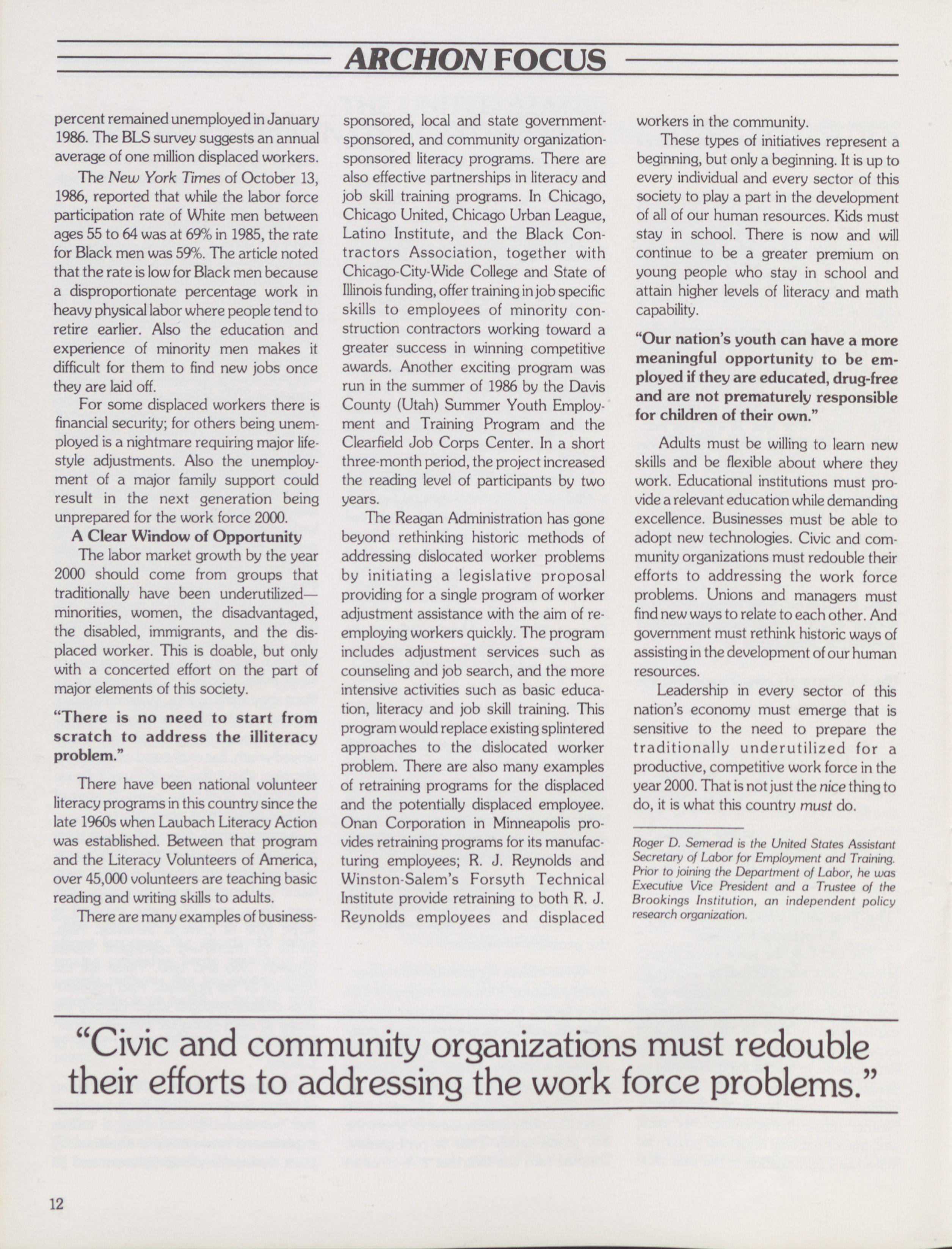 ARCHON FOCUS

percent remained unemployed in January 1986. The BLS survey suggests an annual average of one million displaced workers.

The New York Times of October 13, 1986, reported that while the labor force participation rate of White men between ages 55 to 64 was at 69% in 1985, the rate for Black men was 59%. The article noted that the rate is low for Black men because a disproportionate percentage work in heavy physical labor where people tend to retire earlier. Also the education and experience of minority men makes it difficult for them to find new jobs once they are laid off.

For some displaced workers there is financial security; for others being unemployed is a nightmare requiring major lifestyle adjustments. Also the unemployment of a major family support could result in the next generation being unprepared for the work force 2000.

A Clear Window of Opportunity

The labor market growth by the year 2000 should come from groups that traditionally have been underutilized—minorities, women, the disadvantaged, the disabled, immigrants, and the displaced worker. This is doable, but only with a concerted effort on the part of major elements of this society.

"There is no need to start from scratch to address the illiteracy problem."

There have been national volunteer literacy programs in this country since the late 1960s when Laubach Literacy Action was established. Between that program and the Literacy Volunteers of America, over 45,000 volunteers are teaching basic reading and writing skills to adults.

There are many examples of business-sponsored, local and state government-sponsored, and community organization-sponsored literacy programs. There are also effective partnerships in literacy and job skill training programs. In Chicago, Chicago United, Chicago Urban League, Latino Institute, and the Black Contractors Association, together with Chicago-City-Wide College and State of Illinois funding, offer training in job specific skills to employees of minority construction contractors working toward a greater success in winning competitive awards. Another exciting program was run in the summer of 1986 by the Davis County (Utah) Summer Youth Employment and Training Program and the Clearfield Job Corps Center. In a short three-month period, the project increased the reading level of participants by two years.

The Reagan Administration has gone beyond rethinking historic methods of addressing dislocated worker problems by initiating a legislative proposal providing for a single program of worker adjustment assistance with the aim of re-employing workers quickly. The program includes adjustment services such as counseling and job search, and the more intensive activities such as basic education, literacy and job skill training. This program would replace existing splintered approaches to the dislocated worker problem. There are also many examples of retraining programs for the displaced and the potentially displaced employee. Onan Corporation in Minneapolis provides retraining programs for its manufacturing employees; R. J. Reynolds and Winston-Salem's Forsyth Technical Institute provide retraining to both R. J. Reynolds employees and displaced workers in the community.

These types of initiatives represent a beginning, but only a beginning. It is up to every individual and every sector of this society to play a part in the development of all of our human resources. Kids must stay in school. There is now and will continue to be a greater premium on young people who stay in school and attain higher levels of literacy and math capability.

"Our nation's youth can have a more meaningful opportunity to be employed if they are educated, drug-free and are not prematurely responsible for children of their own."

Adults must be willing to learn new skills and be flexible about where they work. Educational institutions must provide a relevant education while demanding excellence. Businesses must be able to adopt new technologies. Civic and community organizations must redouble their efforts to addressing the work force problems. Unions and managers must find new ways to relate to each other. And government must rethink historic ways of assisting in the development of our human resources.

Leadership in every sector of this nation's economy must emerge that is sensitive to the need to prepare the traditionally underutilized for a productive, competitive work force in the year 2000. That is not just the nice thing to do, it is what this country must do.

Roger D. Semerad is the United States Assistant Secretary of Labor for Employment and Training. Prior to joining the Department of Labor, he was Executive Vice President and a Trustee of the Brookings Institution, an independent policy research organization.

"Civic and community organizations must redouble their efforts to addressing the work force problems."

12